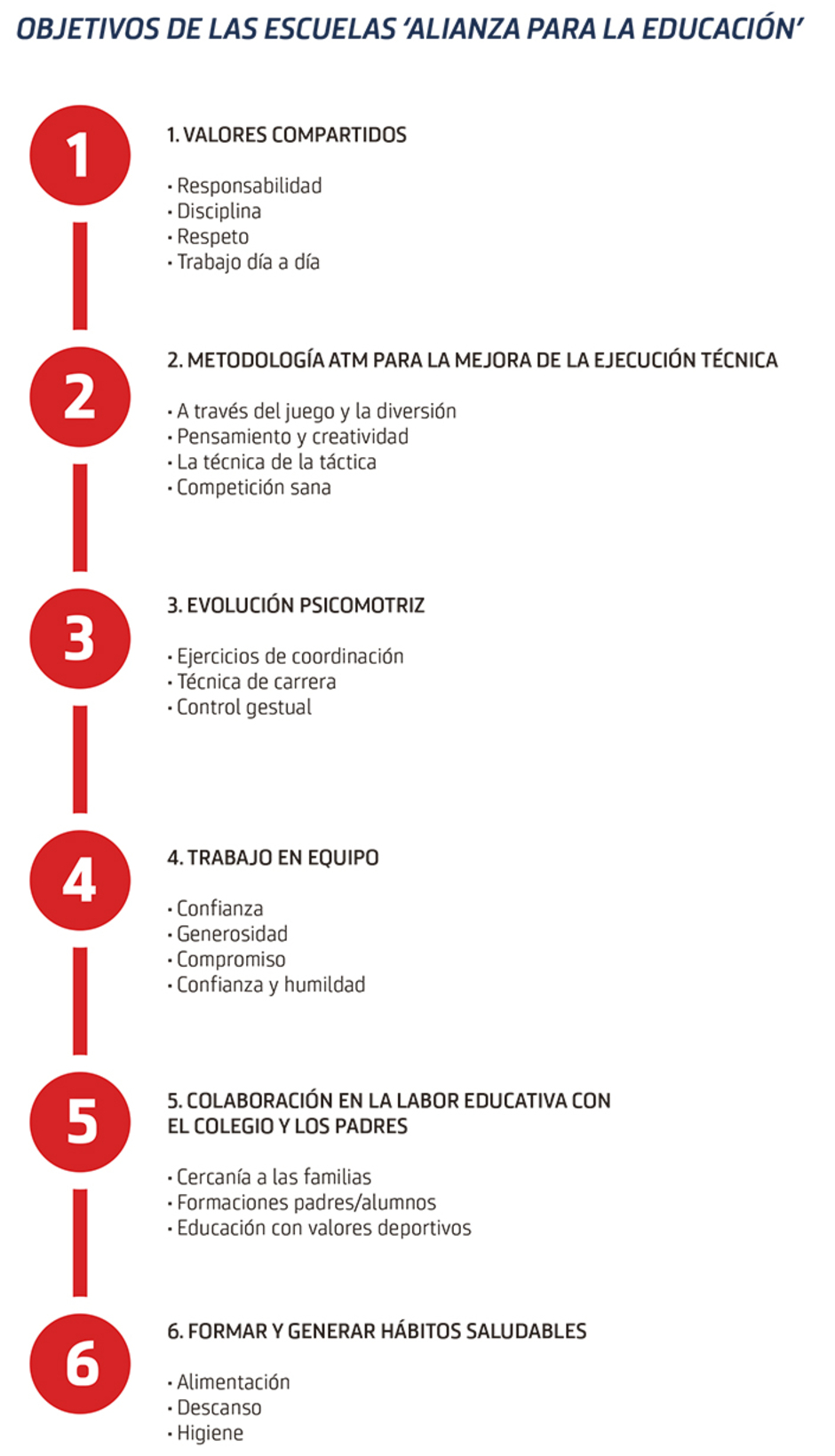 OBJETIVOS DE LAS ESCUELAS 'ALIANZA PARA LA EDUCACIÓN'

1

1. VALORES COMPARTIDOS

• Responsabilidad
• Disciplina
• Respeto
• Trabajo día a día

2

2. METODOLOGÍA ATM PARA LA MEJORA DE LA EJECUCIÓN TÉCNICA

• A través del juego y la diversión
• Pensamiento y creatividad
• La técnica de la táctica
• Competición sana

3

3. EVOLUCIÓN PSICOMOTRIZ

• Ejercicios de coordinación
• Técnica de carrera
• Control gestual

4

4. TRABAJO EN EQUIPO

• Confianza
• Generosidad
• Compromiso
• Confianza y humildad

5

5. COLABORACIÓN EN LA LABOR EDUCATIVA CON EL COLEGIO Y LOS PADRES

• Cercanía a las familias
• Formaciones padres/alumnos
• Educación con valores deportivos

6

6. FORMAR Y GENERAR HÁBITOS SALUDABLES

• Alimentación
• Descanso
• Higiene